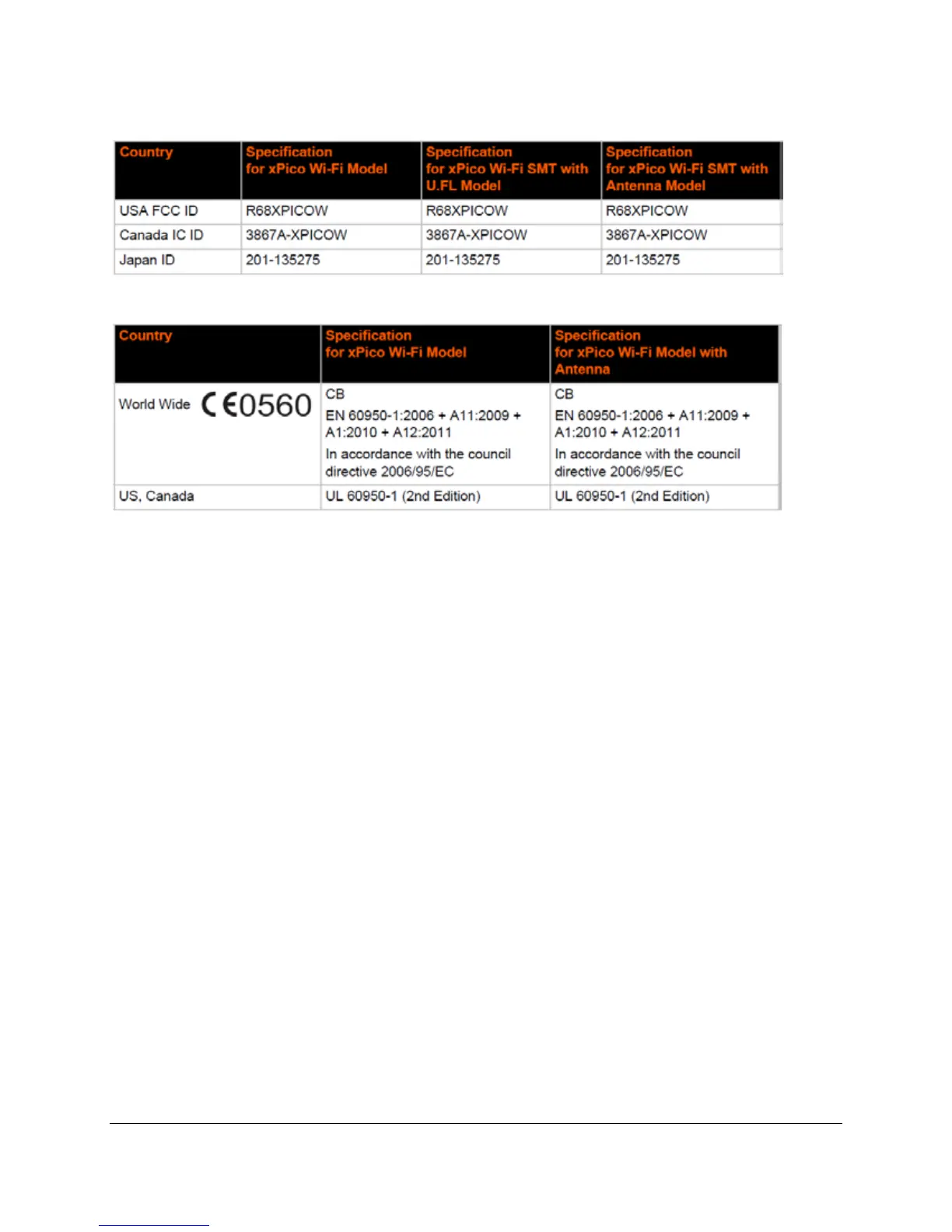 | Country | Specification for xPico Wi-Fi Model | Specification for xPico Wi-Fi SMT with U.FL Model | Specification for xPico Wi-Fi SMT with Antenna Model |
|---|---|---|---|
| USA FCC ID | R68XPICOW | R68XPICOW | R68XPICOW |
| Canada IC ID | 3867A-XPICOW | 3867A-XPICOW | 3867A-XPICOW |
| Japan ID | 201-135275 | 201-135275 | 201-135275 |

| Country | Specification for xPico Wi-Fi Model | Specification for xPico Wi-Fi Model with Antenna |
|---|---|---|
| World Wide CE0560 | CB EN 60950-1:2006 + A11:2009 + A1:2010 + A12:2011 In accordance with the council directive 2006/95/EC | CB EN 60950-1:2006 + A11:2009 + A1:2010 + A12:2011 In accordance with the council directive 2006/95/EC |
| US, Canada | UL 60950-1 (2nd Edition) | UL 60950-1 (2nd Edition) |